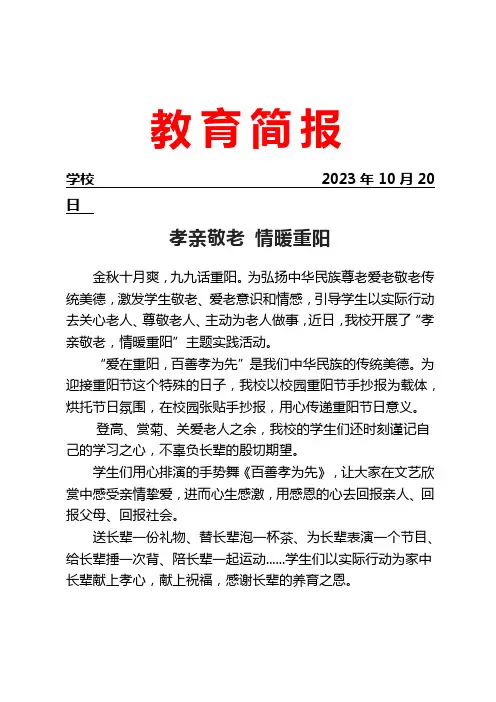 教育简报

学校 2023 年 10 月 20 日

孝亲敬老 情暖重阳

金秋十月爽，九九话重阳。为弘扬中华民族尊老爱老敬老传统美德，激发学生敬老、爱老意识和情感，引导学生以实际行动去关心老人、尊敬老人、主动为老人做事，近日，我校开展了“孝亲敬老，情暖重阳”主题实践活动。

“爱在重阳，百善孝为先”是我们中华民族的传统美德。为迎接重阳节这个特殊的日子，我校以校园重阳节手抄报为载体，烘托节日氛围，在校园张贴手抄报，用心传递重阳节日意义。

登高、赏菊、关爱老人之余，我校的学生们还时刻谨记自己的学习之心，不辜负长辈的殷切期望。

学生们用心排演的手势舞《百善孝为先》，让大家在文艺欣赏中感受亲情挚爱，进而心生感激，用感恩的心去回报亲人、回报父母、回报社会。

送长辈一份礼物、替长辈泡一杯茶、为长辈表演一个节目、给长辈捶一次背、陪长辈一起运动……学生们以实际行动为家中长辈献上孝心，献上祝福，感谢长辈的养育之恩。